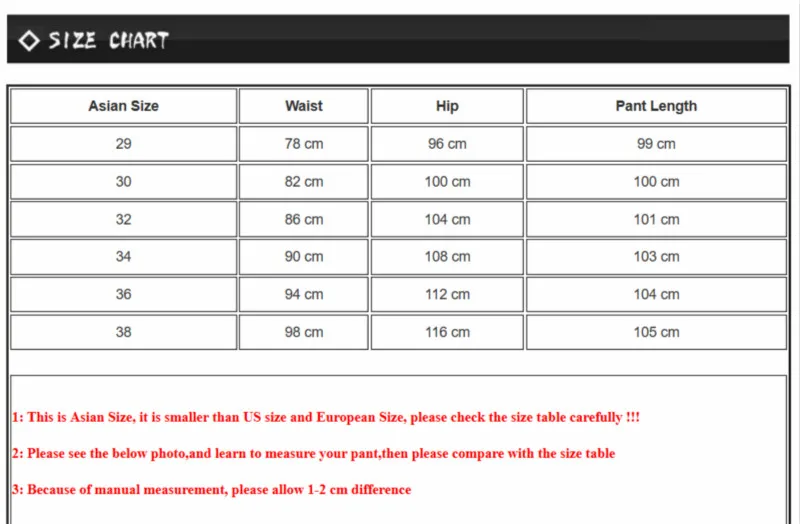 ◇ SIZE CHART

| Asian Size | Waist | Hip | Pant Length |
|---|---|---|---|
| 29 | 78 cm | 96 cm | 99 cm |
| 30 | 82 cm | 100 cm | 100 cm |
| 32 | 86 cm | 104 cm | 101 cm |
| 34 | 90 cm | 108 cm | 103 cm |
| 36 | 94 cm | 112 cm | 104 cm |
| 38 | 98 cm | 116 cm | 105 cm |

1: This is Asian Size, it is smaller than US size and European Size, please check the size table carefully !!!

2: Please see the below photo,and learn to measure your pant,then please compare with the size table

3: Because of manual measurement, please allow 1-2 cm difference